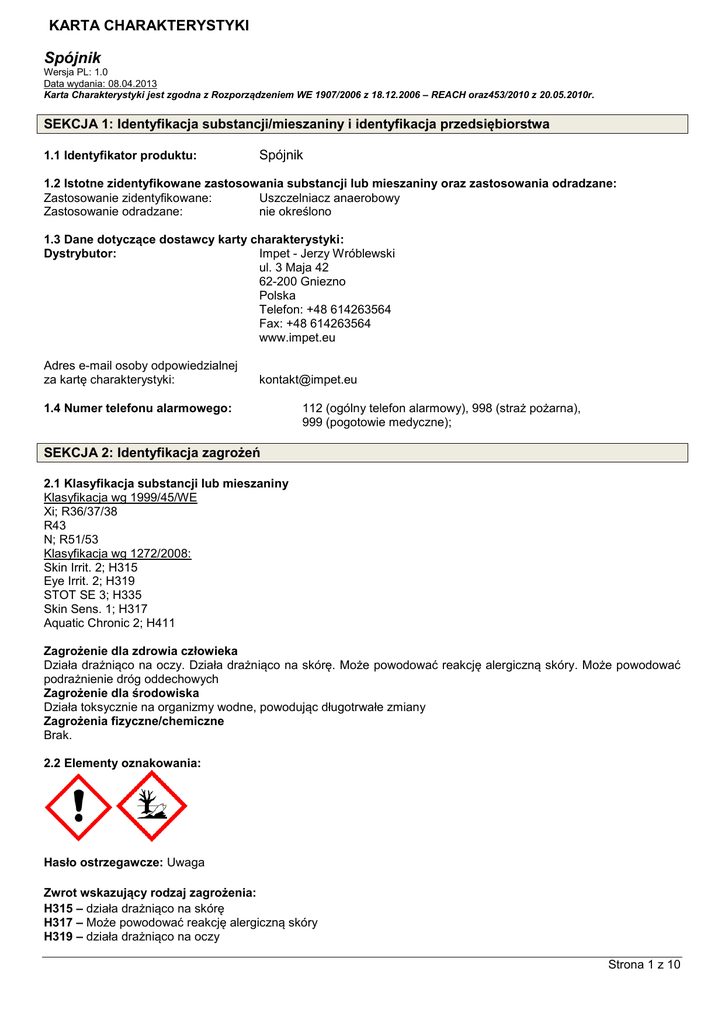 KARTA CHARAKTERYSTYKI

Spójnik
Wersja PL: 1.0
Data wydania: 08.04.2013
Karta Charakterystyki jest zgodna z Rozporządzeniem WE 1907/2006 z 18.12.2006 – REACH oraz453/2010 z 20.05.2010r.

SEKCJA 1: Identyfikacja substancji/mieszaniny i identyfikacja przedsiębiorstwa

1.1 Identyfikator produktu: Spójnik

1.2 Istotne zidentyfikowane zastosowania substancji lub mieszaniny oraz zastosowania odradzane:
Zastosowanie zidentyfikowane: Uszczelniacz anaerobowy
Zastosowanie odradzane: nie określono

1.3 Dane dotyczące dostawcy karty charakterystyki:
Dystrybutor: Impet - Jerzy Wróblewski
ul. 3 Maja 42
62-200 Gniezno
Polska
Telefon: +48 614263564
Fax: +48 614263564
www.impet.eu

Adres e-mail osoby odpowiedzialnej za kartę charakterystyki: kontakt@impet.eu

1.4 Numer telefonu alarmowego: 112 (ogólny telefon alarmowy), 998 (straż pożarna), 999 (pogotowie medyczne);

SEKCJA 2: Identyfikacja zagrożeń

2.1 Klasyfikacja substancji lub mieszaniny
Klasyfikacja wg 1999/45/WE
Xi; R36/37/38
R43
N; R51/53
Klasyfikacja wg 1272/2008:
Skin Irrit. 2; H315
Eye Irrit. 2; H319
STOT SE 3; H335
Skin Sens. 1; H317
Aquatic Chronic 2; H411

Zagrożenie dla zdrowia człowieka
Działa drażniąco na oczy. Działa drażniąco na skórę. Może powodować reakcję alergiczną skóry. Może powodować podrażnienie dróg oddechowych
Zagrożenie dla środowiska
Działa toksycznie na organizmy wodne, powodując długotrwałe zmiany
Zagrożenia fizyczne/chemiczne
Brak.

2.2 Elementy oznakowania:

Hasło ostrzegawcze: Uwaga

Zwrot wskazujący rodzaj zagrożenia:
H315 – działa drażniąco na skórę
H317 – Może powodować reakcję alergiczną skóry
H319 – działa drażniąco na oczy

Strona 1 z 10